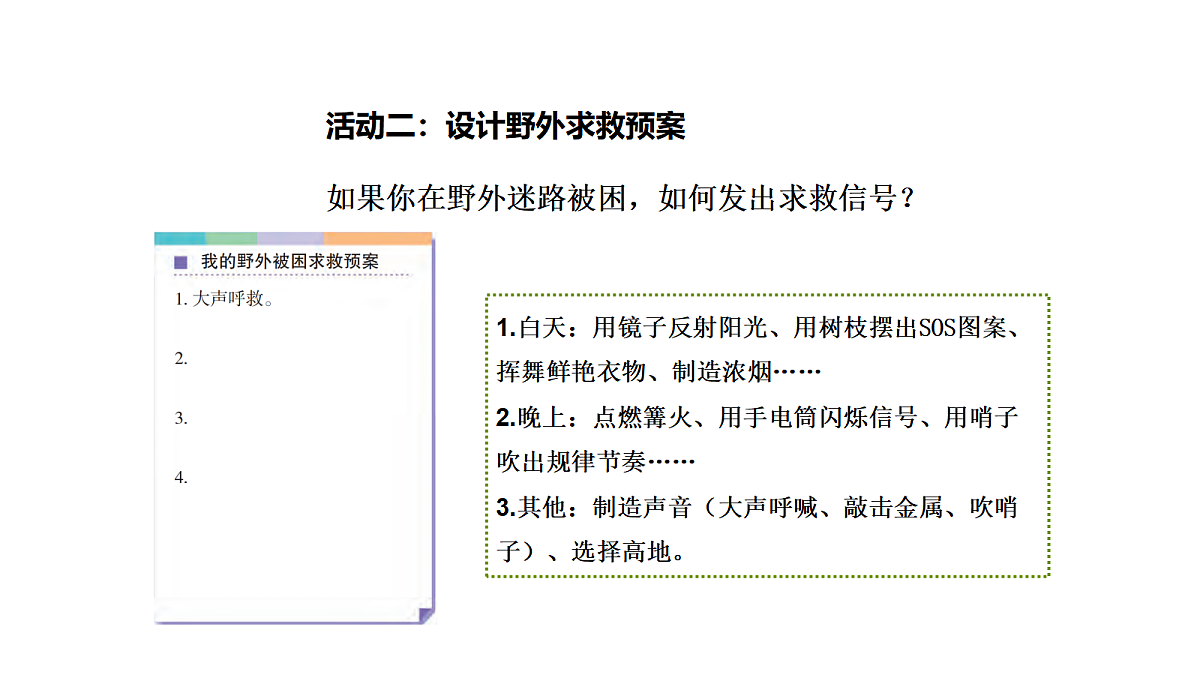 活动二：设计野外求救预案

如果你在野外迷路被困，如何发出求救信号？

我的野外被困求救预案

1. 大声呼救。

2.

3.

4.

1.白天：用镜子反射阳光、用树枝摆出SOS图案、挥舞鲜艳衣物、制造浓烟……

2.晚上：点燃篝火、用手电筒闪烁信号、用哨子吹出规律节奏……

3.其他：制造声音（大声呼喊、敲击金属、吹哨子）、选择高地。